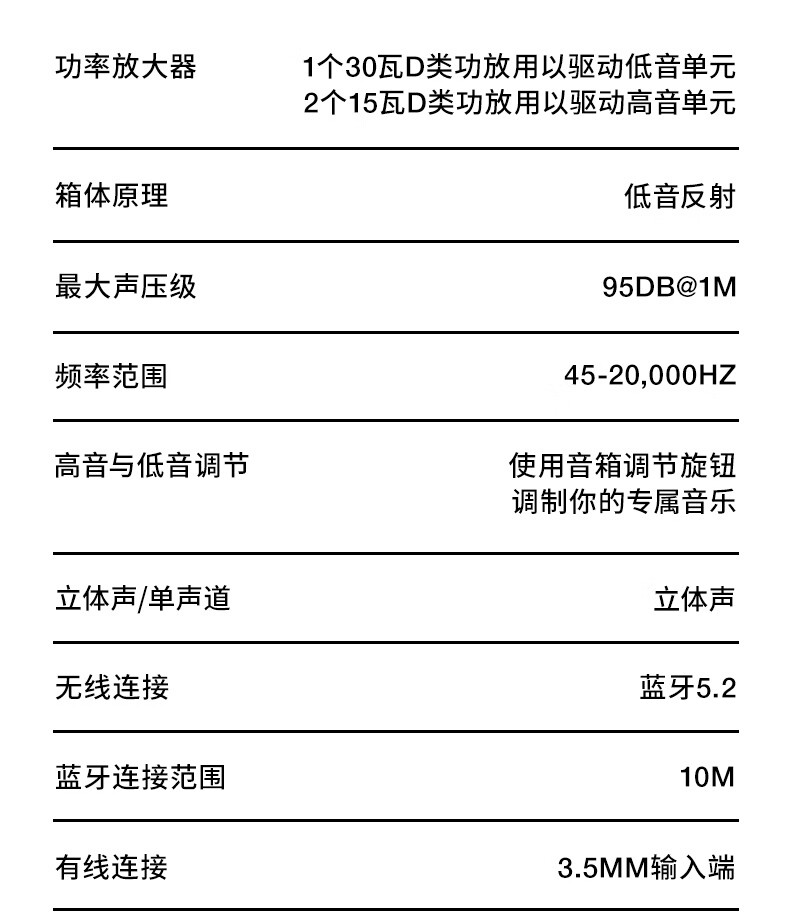 | | |
|---|---|
| 功率放大器 | 1个30瓦D类功放用以驱动低音单元 2个15瓦D类功放用以驱动高音单元 |
| 箱体原理 | 低音反射 |
| 最大声压级 | 95DB@1M |
| 频率范围 | 45-20,000HZ |
| 高音与低音调节 | 使用音箱调节旋钮 调制你的专属音乐 |
| 立体声/单声道 | 立体声 |
| 无线连接 | 蓝牙5.2 |
| 蓝牙连接范围 | 10M |
| 有线连接 | 3.5MM输入端 |